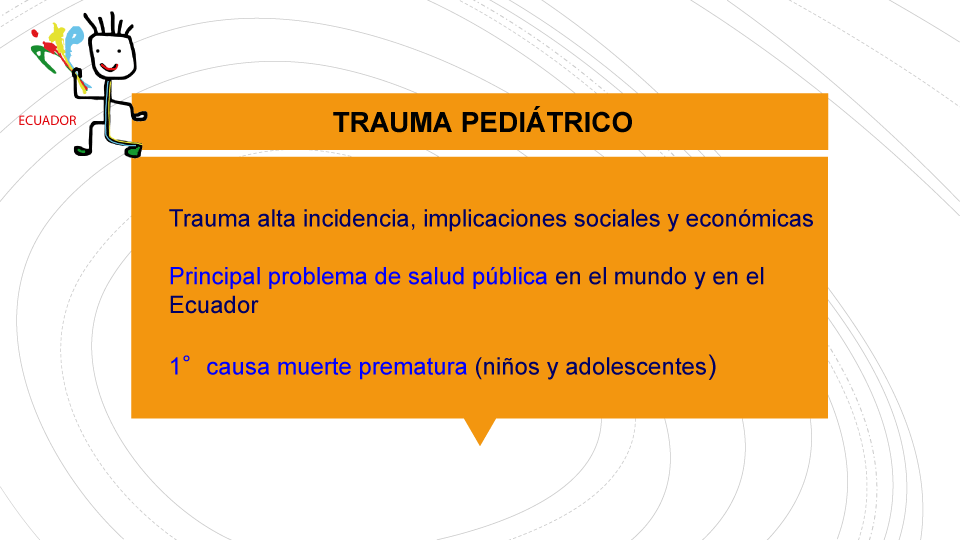 ECUADOR

TRAUMA PEDIÁTRICO

Trauma alta incidencia, implicaciones sociales y económicas

Principal problema de salud pública en el mundo y en el Ecuador

1° causa muerte prematura (niños y adolescentes)